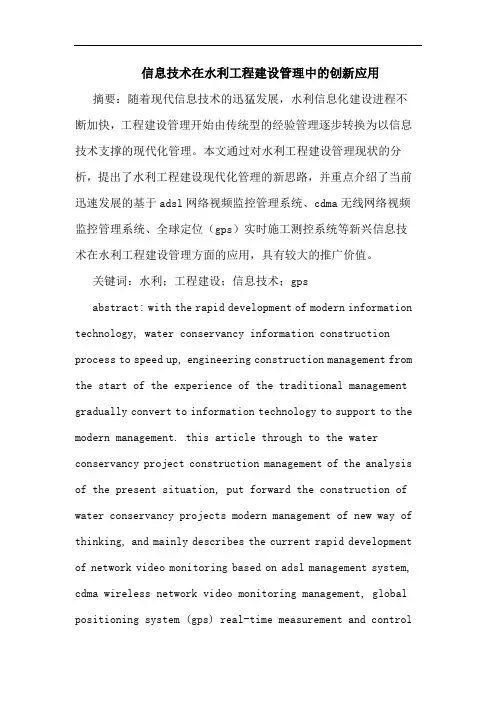 信息技术在水利工程建设管理中的创新应用

摘要：随着现代信息技术的迅猛发展，水利信息化建设进程不断加快，工程建设管理开始由传统型的经验管理逐步转换为以信息技术支撑的现代化管理。本文通过对水利工程建设管理现状的分析，提出了水利工程建设现代化管理的新思路，并重点介绍了当前迅速发展的基于adsl网络视频监控管理系统、cdma无线网络视频监控管理系统、全球定位（gps）实时施工测控系统等新兴信息技术在水利工程建设管理方面的应用，具有较大的推广价值。

关键词：水利；工程建设；信息技术；gps

abstract: with the rapid development of modern information technology, water conservancy information construction process to speed up, engineering construction management from the start of the experience of the traditional management gradually convert to information technology to support to the modern management. this article through to the water conservancy project construction management of the analysis of the present situation, put forward the construction of water conservancy projects modern management of new way of thinking, and mainly describes the current rapid development of network video monitoring based on adsl management system, cdma wireless network video monitoring management, global positioning system (gps) real-time measurement and control